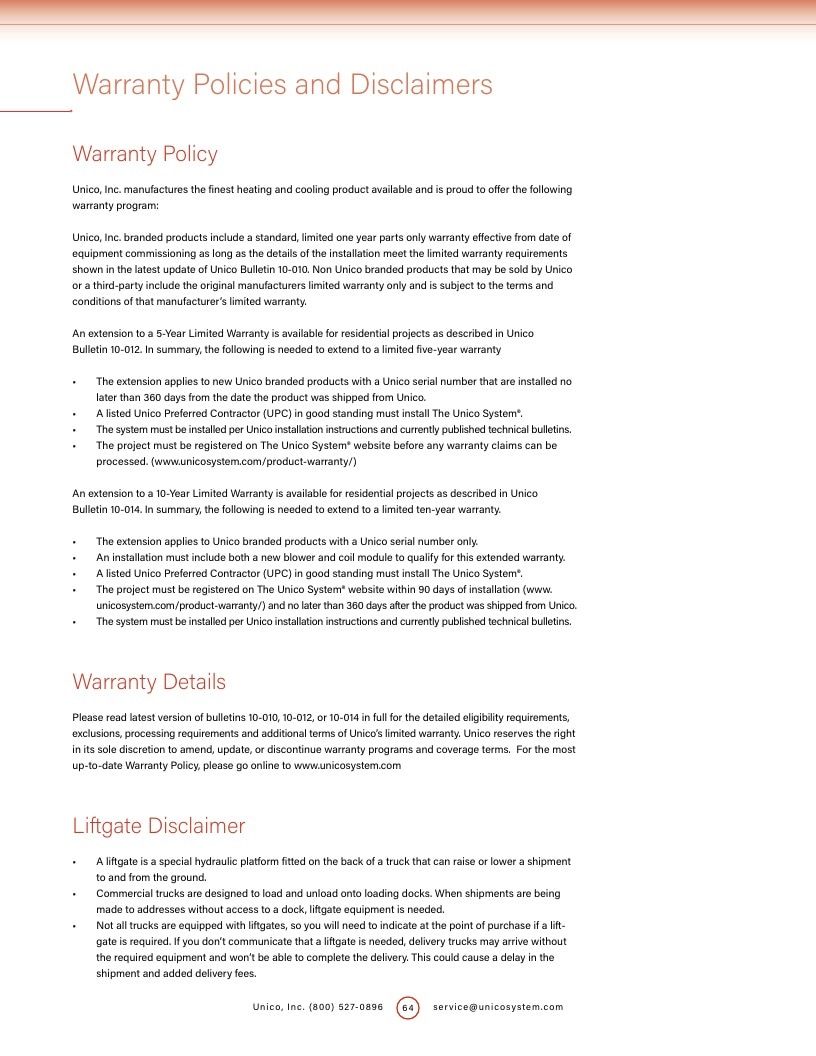 Warranty Policies and Disclaimers

Warranty Policy

Unico, Inc. manufactures the finest heating and cooling product available and is proud to offer the following warranty program:

Unico, Inc. branded products include a standard, limited one year parts only warranty effective from date of equipment commissioning as long as the details of the installation meet the limited warranty requirements shown in the latest update of Unico Bulletin 10-010. Non Unico branded products that may be sold by Unico or a third-party include the original manufacturers limited warranty only and is subject to the terms and conditions of that manufacturer's limited warranty.

An extension to a 5-Year Limited Warranty is available for residential projects as described in Unico Bulletin 10-012. In summary, the following is needed to extend to a limited five-year warranty

• The extension applies to new Unico branded products with a Unico serial number that are installed no later than 360 days from the date the product was shipped from Unico.
• A listed Unico Preferred Contractor (UPC) in good standing must install The Unico System®.
• The system must be installed per Unico installation instructions and currently published technical bulletins.
• The project must be registered on The Unico System® website before any warranty claims can be processed. (www.unicosystem.com/product-warranty/)

An extension to a 10-Year Limited Warranty is available for residential projects as described in Unico Bulletin 10-014. In summary, the following is needed to extend to a limited ten-year warranty.

• The extension applies to Unico branded products with a Unico serial number only.
• An installation must include both a new blower and coil module to qualify for this extended warranty.
• A listed Unico Preferred Contractor (UPC) in good standing must install The Unico System®.
• The project must be registered on The Unico System® website within 90 days of installation (www.unicosystem.com/product-warranty/) and no later than 360 days after the product was shipped from Unico.
• The system must be installed per Unico installation instructions and currently published technical bulletins.

Warranty Details

Please read latest version of bulletins 10-010, 10-012, or 10-014 in full for the detailed eligibility requirements, exclusions, processing requirements and additional terms of Unico's limited warranty. Unico reserves the right in its sole discretion to amend, update, or discontinue warranty programs and coverage terms. For the most up-to-date Warranty Policy, please go online to www.unicosystem.com

Liftgate Disclaimer

• A liftgate is a special hydraulic platform fitted on the back of a truck that can raise or lower a shipment to and from the ground.
• Commercial trucks are designed to load and unload onto loading docks. When shipments are being made to addresses without access to a dock, liftgate equipment is needed.
• Not all trucks are equipped with liftgates, so you will need to indicate at the point of purchase if a liftgate is required. If you don't communicate that a liftgate is needed, delivery trucks may arrive without the required equipment and won't be able to complete the delivery. This could cause a delay in the shipment and added delivery fees.

Unico, Inc. (800) 527-0896 64 service@unicosystem.com